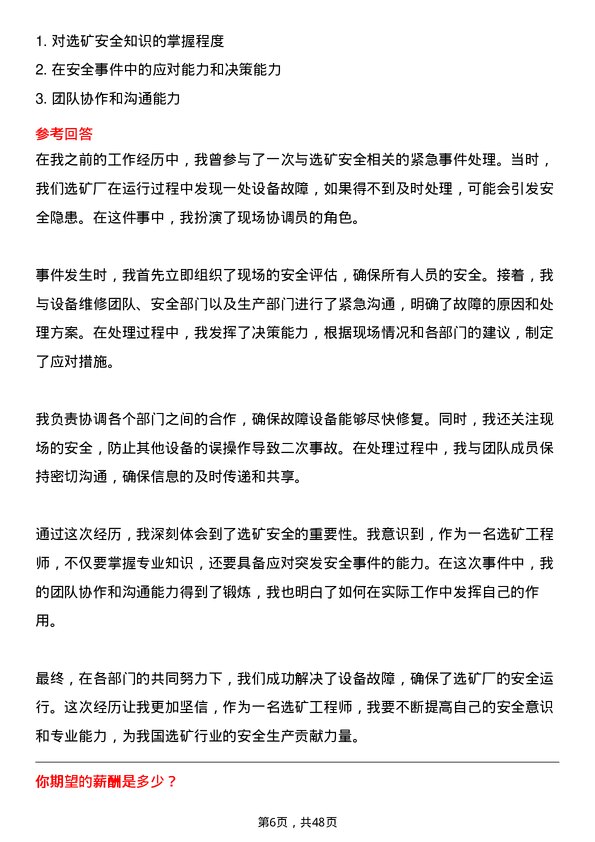 1. 对选矿安全知识的掌握程度
2. 在安全事件中的应对能力和决策能力
3. 团队协作和沟通能力

参考回答

在我之前的工作经历中，我曾参与了一次与选矿安全相关的紧急事件处理。当时，我们选矿厂在运行过程中发现一处设备故障，如果得不到及时处理，可能会引发安全隐患。在这件事中，我扮演了现场协调员的角色。

事件发生时，我首先立即组织了现场的安全评估，确保所有人员的安全。接着，我与设备维修团队、安全部门以及生产部门进行了紧急沟通，明确了故障的原因和处理方案。在处理过程中，我发挥了决策能力，根据现场情况和各部门的建议，制定了应对措施。

我负责协调各个部门之间的合作，确保故障设备能够尽快修复。同时，我还关注现场的安全，防止其他设备的误操作导致二次事故。在处理过程中，我与团队成员保持密切沟通，确保信息的及时传递和共享。

通过这次经历，我深刻体会到了选矿安全的重要性。我意识到，作为一名选矿工程师，不仅要掌握专业知识，还要具备应对突发安全事件的能力。在这次事件中，我的团队协作和沟通能力得到了锻炼，我也明白了如何在实际工作中发挥自己的作用。

最终，在各部门的共同努力下，我们成功解决了设备故障，确保了选矿厂的安全运行。这次经历让我更加坚信，作为一名选矿工程师，我要不断提高自己的安全意识和专业能力，为我国选矿行业的安全生产贡献力量。

你期望的薪酬是多少？

第6页，共48页